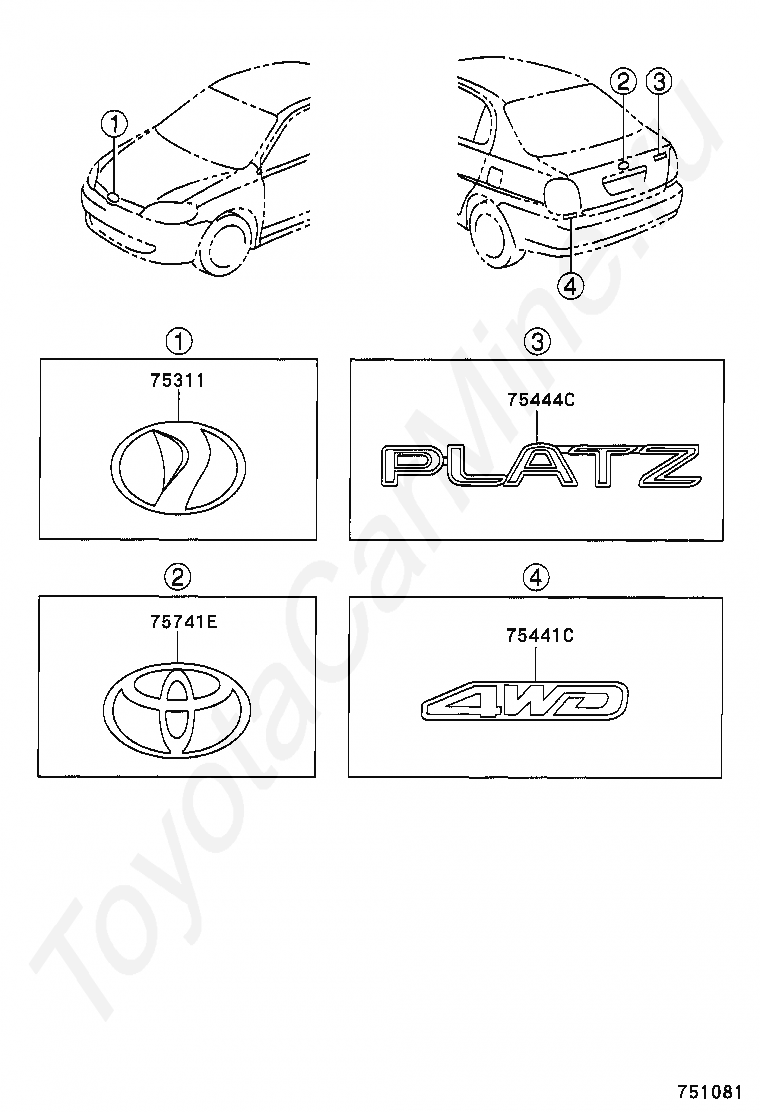 1

2 3

4

1

75311

3

75444C

PLATZ

2

75741E

4

75441C

4WD

ToyotaCarMine.ru

751081